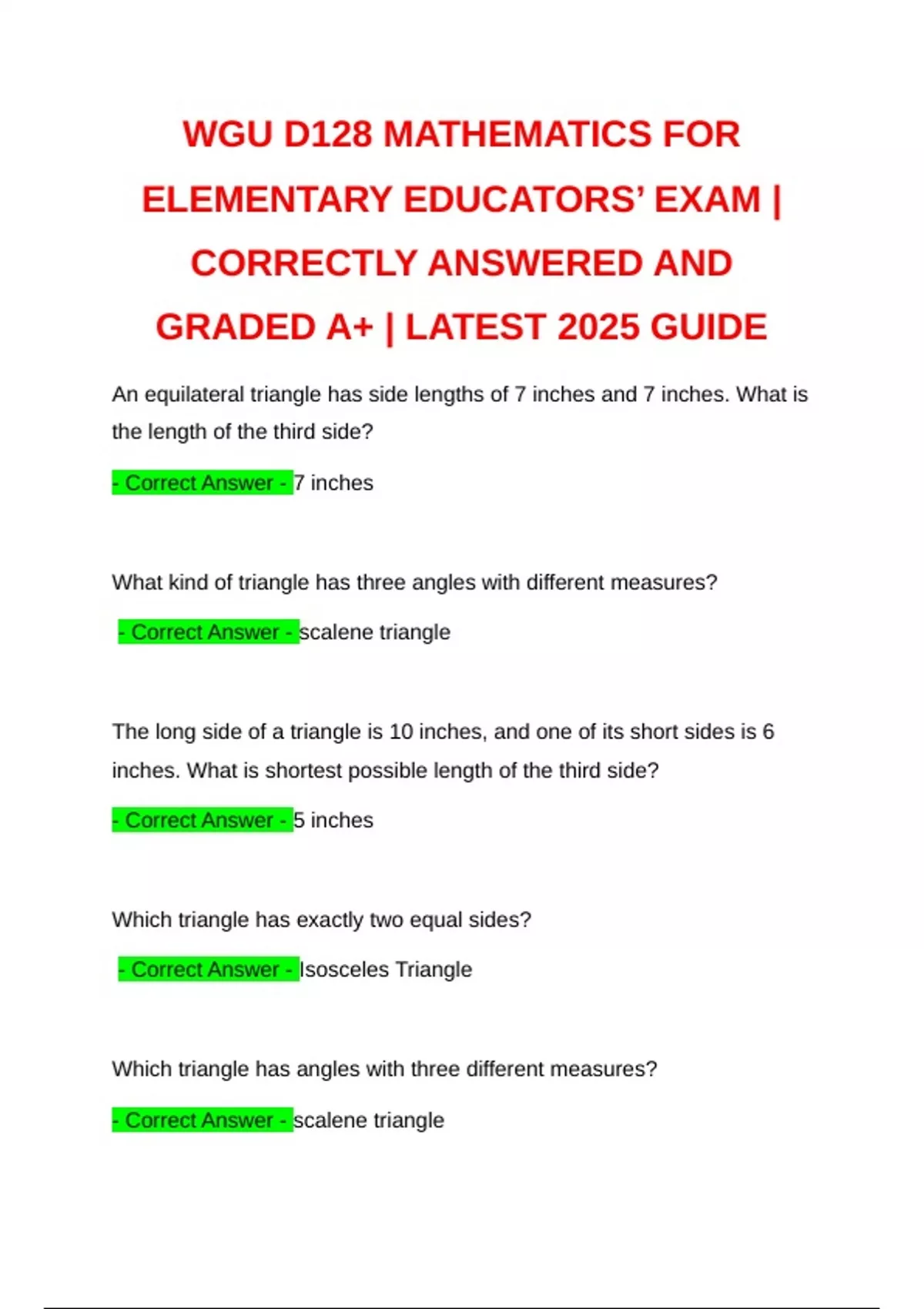 WGU D128 MATHEMATICS FOR ELEMENTARY EDUCATORS' EXAM | CORRECTLY ANSWERED AND GRADED A+ | LATEST 2025 GUIDE

An equilateral triangle has side lengths of 7 inches and 7 inches. What is the length of the third side?

- Correct Answer - 7 inches

What kind of triangle has three angles with different measures?

- Correct Answer - scalene triangle

The long side of a triangle is 10 inches, and one of its short sides is 6 inches. What is shortest possible length of the third side?

- Correct Answer - 5 inches

Which triangle has exactly two equal sides?

- Correct Answer - Isosceles Triangle

Which triangle has angles with three different measures?

- Correct Answer - scalene triangle